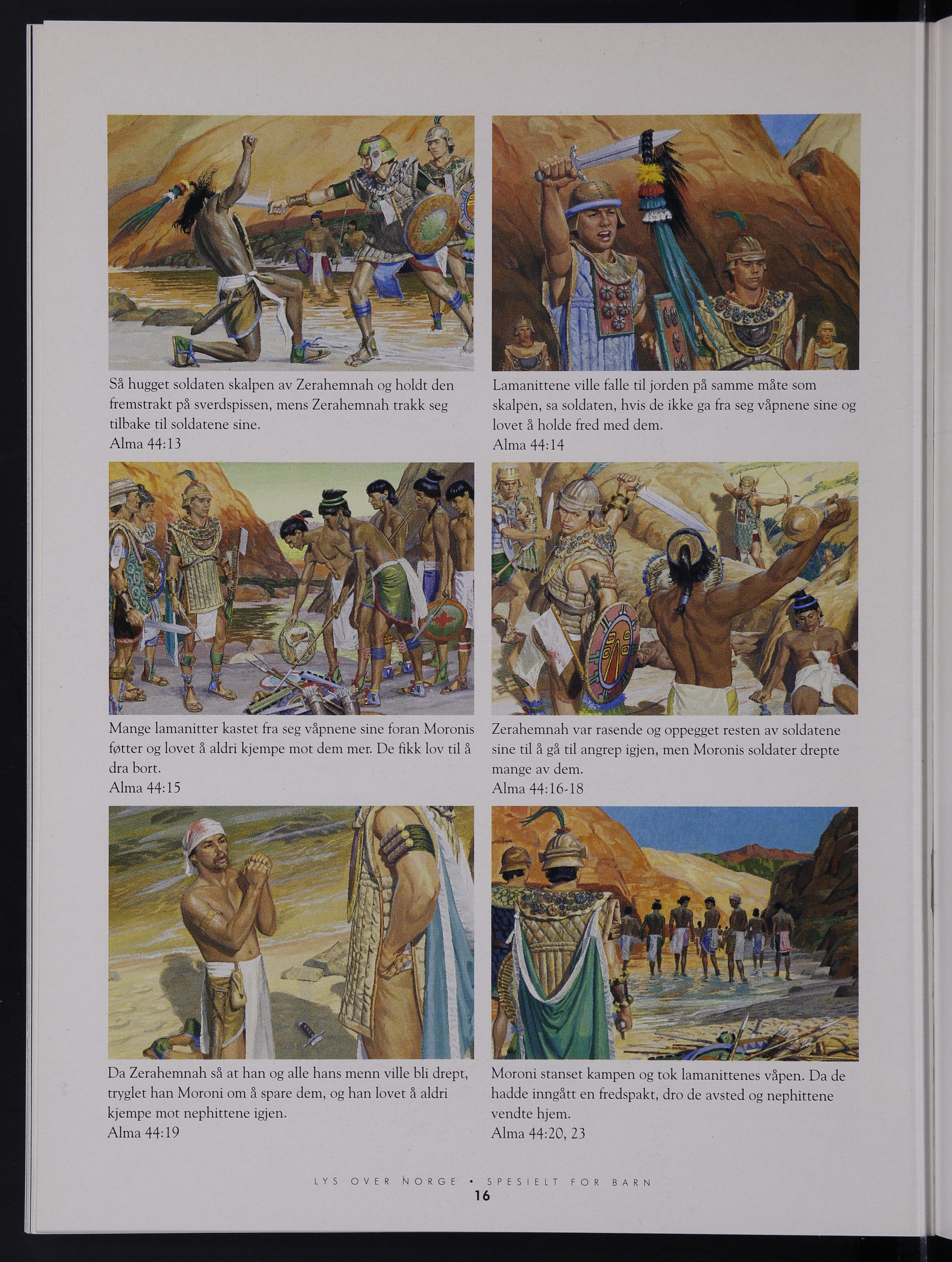 Så hugget soldaten skalpen av Zerahemnah og holdt den fremstrakt på sverdspissen, mens Zerahemnah trakk seg tilbake til soldatene sine.
Alma 44:13

Lamanittene ville falle til jorden på samme måte som skalpen, sa soldaten, hvis de ikke ga fra seg våpnene sine og lovet å holde fred med dem.
Alma 44:14

Mange lamanitter kastet fra seg våpnene sine foran Moronis føtter og lovet å aldri kjempe mot dem mer. De fikk lov til å dra bort.
Alma 44:15

Zerahemnah var rasende og oppegget resten av soldatene sine til å gå til angrep igjen, men Moronis soldater drepte mange av dem.
Alma 44:16-18

Da Zerahemnah så at han og alle hans menn ville bli drept, tryglet han Moroni om å spare dem, og han lovet å aldri kjempe mot nephittene igjen.
Alma 44:19

Moroni stanset kampen og tok lamanittenes våpen. Da de hadde inngått en fredspakt, dro de avsted og nephittene vendte hjem.
Alma 44:20, 23

LYS OVER NORGE • SPESIELT FOR BARN
16